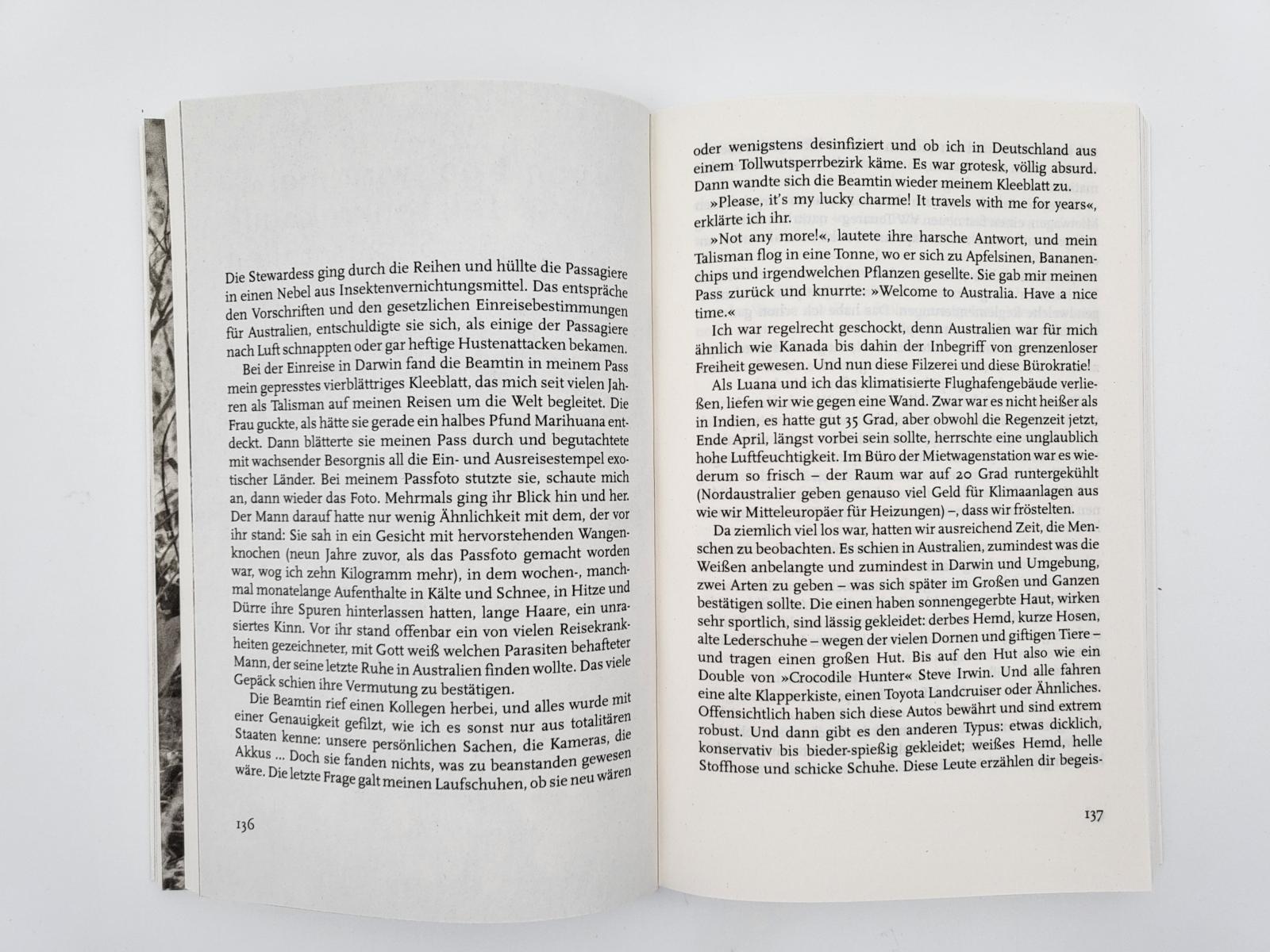 Die Stewardess ging durch die Reihen und hüllte die Passagiere in einen Nebel aus Insektenvernichtungsmittel. Das entspräche den Vorschriften und den gesetzlichen Einreisebestimmungen für Australien, entschuldigte sie sich, als einige der Passagiere nach Luft schnappten oder gar heftige Hustenattacken bekamen.

Bei der Einreise in Darwin fand die Beamtin in meinem Pass mein gepresstes vierblättriges Kleeblatt, das mich seit vielen Jahren als Talisman auf meinen Reisen um die Welt begleitet. Die Frau guckte, als hätte sie gerade ein halbes Pfund Marihuana entdeckt. Dann blätterte sie meinen Pass durch und begutachtete mit wachsender Besorgnis all die Ein- und Ausreisestempel exotischer Länder. Bei meinem Passfoto stutzte sie, schaute mich an, dann wieder das Foto. Mehrmals ging ihr Blick hin und her. Der Mann darauf hatte nur wenig Ähnlichkeit mit dem, der vor ihr stand: Sie sah in ein Gesicht mit hervorstehenden Wangenknochen (neun Jahre zuvor, als das Passfoto gemacht worden war, wog ich zehn Kilogramm mehr), in dem wochen-, manchmal monatelange Aufenthalte in Kälte und Schnee, in Hitze und Dürre ihre Spuren hinterlassen hatten, lange Haare, ein unrasiertes Kinn. Vor ihr stand offenbar ein von vielen Reisekrankheiten gezeichneter, mit Gott weiß welchen Parasiten behafteter Mann, der seine letzte Ruhe in Australien finden wollte. Das viele Gepäck schien ihre Vermutung zu bestätigen.

Die Beamtin rief einen Kollegen herbei, und alles wurde mit einer Genauigkeit gefilzt, wie ich es sonst nur aus totalitären Staaten kenne: unsere persönlichen Sachen, die Kameras, die Akkus ... Doch sie fanden nichts, was zu beanstanden gewesen wäre. Die letzte Frage galt meinen Laufschuhen, ob sie neu wären

136

oder wenigstens desinfiziert und ob ich in Deutschland aus einem Tollwutsperrbezirk käme. Es war grotesk, völlig absurd. Dann wandte sich die Beamtin wieder meinem Kleeblatt zu.

»Please, it's my lucky charme! It travels with me for years«, erklärte ich ihr.

»Not any more!«, lautete ihre harsche Antwort, und mein Talisman flog in eine Tonne, wo er sich zu Apfelsinen, Bananenchips und irgendwelchen Pflanzen gesellte. Sie gab mir meinen Pass zurück und knurrte: »Welcome to Australia. Have a nice time.«

Ich war regelrecht geschockt, denn Australien war für mich ähnlich wie Kanada bis dahin der Inbegriff von grenzenloser Freiheit gewesen. Und nun diese Filzerei und diese Bürokratie!

Als Luana und ich das klimatisierte Flughafengebäude verließen, liefen wir wie gegen eine Wand. Zwar war es nicht heißer als in Indien, es hatte gut 35 Grad, aber obwohl die Regenzeit jetzt, Ende April, längst vorbei sein sollte, herrschte eine unglaublich hohe Luftfeuchtigkeit. Im Büro der Mietwagenstation war es wiederum so frisch – der Raum war auf 20 Grad runtergekühlt (Nordaustralier geben genauso viel Geld für Klimaanlagen aus wie wir Mitteleuropäer für Heizungen) –, dass wir fröstelten.

Da ziemlich viel los war, hatten wir ausreichend Zeit, die Menschen zu beobachten. Es schien in Australien, zumindest was die Weißen anbelangte und zumindest in Darwin und Umgebung, zwei Arten zu geben – was sich später im Großen und Ganzen bestätigen sollte. Die einen haben sonnengegerbte Haut, wirken sehr sportlich, sind lässig gekleidet: derbes Hemd, kurze Hosen, alte Lederschuhe – wegen der vielen Dornen und giftigen Tiere – und tragen einen großen Hut. Bis auf den Hut also wie ein Double von »Crocodile Hunter« Steve Irwin. Und alle fahren eine alte Klapperkiste, einen Toyota Landcruiser oder Ähnliches. Offensichtlich haben sich diese Autos bewährt und sind extrem robust. Und dann gibt es den anderen Typus: etwas dicklich, konservativ bis bieder-spießig gekleidet; weißes Hemd, helle Stoffhose und schicke Schuhe. Diese Leute erzählen dir begeis-

137